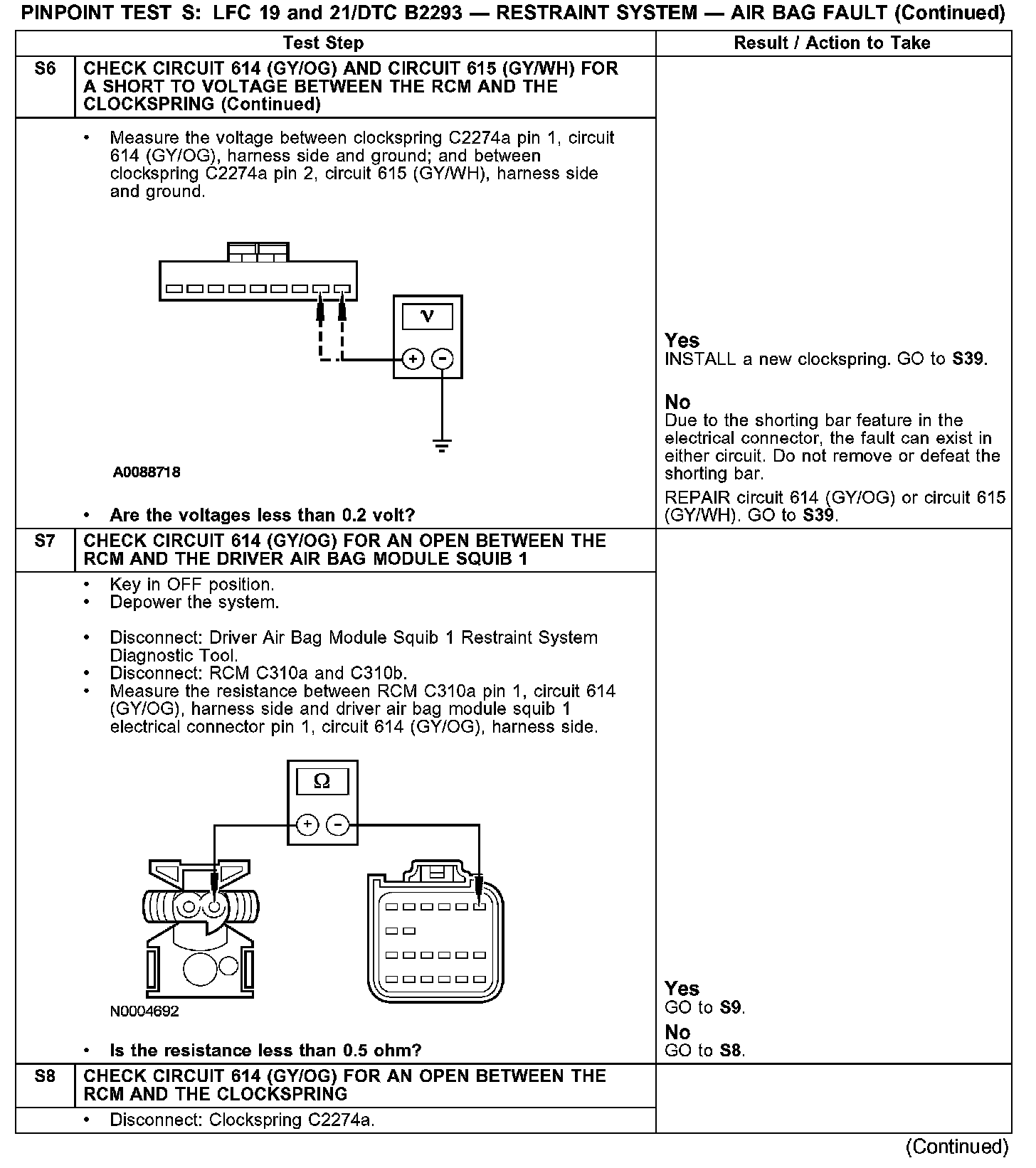 PINPOINT TEST S: LFC 19 and 21/DTC B2293 — RESTRAINT SYSTEM — AIR BAG FAULT (Continued)

| | Test Step | Result / Action to Take |
|---|---|---|
| S6 | CHECK CIRCUIT 614 (GY/OG) AND CIRCUIT 615 (GY/WH) FOR A SHORT TO VOLTAGE BETWEEN THE RCM AND THE CLOCKSPRING (Continued) | |
| | • Measure the voltage between clockspring C2274a pin 1, circuit 614 (GY/OG), harness side and ground; and between clockspring C2274a pin 2, circuit 615 (GY/WH), harness side and ground. V + − A0088718 • Are the voltages less than 0.2 volt? | Yes INSTALL a new clockspring. GO to S39. No Due to the shorting bar feature in the electrical connector, the fault can exist in either circuit. Do not remove or defeat the shorting bar. REPAIR circuit 614 (GY/OG) or circuit 615 (GY/WH). GO to S39. |
| S7 | CHECK CIRCUIT 614 (GY/OG) FOR AN OPEN BETWEEN THE RCM AND THE DRIVER AIR BAG MODULE SQUIB 1 | |
| | • Key in OFF position. • Depower the system. • Disconnect: Driver Air Bag Module Squib 1 Restraint System Diagnostic Tool. • Disconnect: RCM C310a and C310b. • Measure the resistance between RCM C310a pin 1, circuit 614 (GY/OG), harness side and driver air bag module squib 1 electrical connector pin 1, circuit 614 (GY/OG), harness side. Ω + − N0004692 • Is the resistance less than 0.5 ohm? | Yes GO to S9. No GO to S8. |
| S8 | CHECK CIRCUIT 614 (GY/OG) FOR AN OPEN BETWEEN THE RCM AND THE CLOCKSPRING | |
| | • Disconnect: Clockspring C2274a. | |

(Continued)